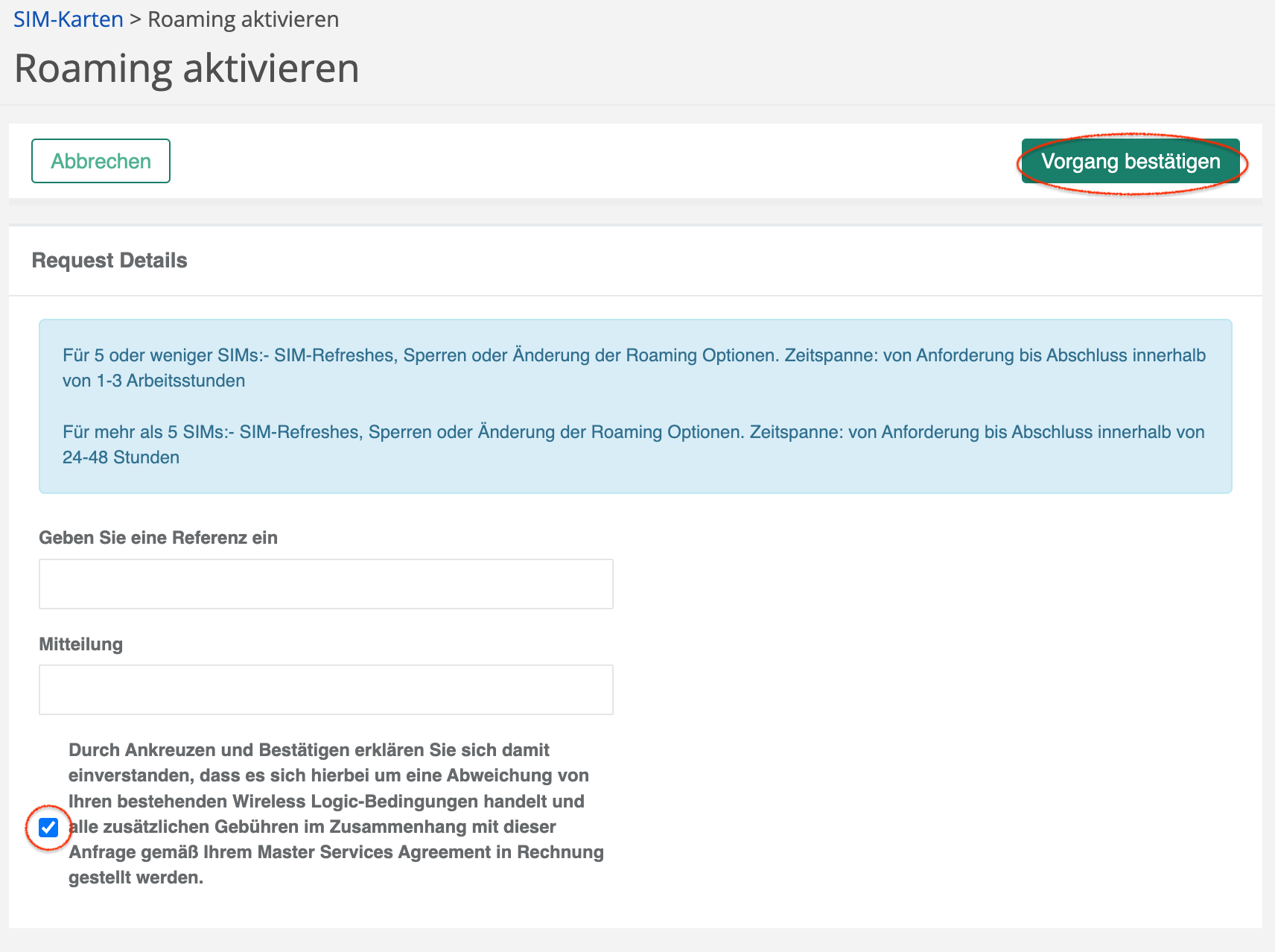 SIM-Karten > Roaming aktivieren

Roaming aktivieren

Abbrechen

Vorgang bestätigen

Request Details

Für 5 oder weniger SIMs:- SIM-Refreshes, Sperren oder Änderung der Roaming Optionen. Zeitspanne: von Anforderung bis Abschluss innerhalb von 1-3 Arbeitsstunden

Für mehr als 5 SIMs:- SIM-Refreshes, Sperren oder Änderung der Roaming Optionen. Zeitspanne: von Anforderung bis Abschluss innerhalb von 24-48 Stunden

Geben Sie eine Referenz ein

Mitteilung

Durch Ankreuzen und Bestätigen erklären Sie sich damit einverstanden, dass es sich hierbei um eine Abweichung von Ihren bestehenden Wireless Logic-Bedingungen handelt und alle zusätzlichen Gebühren im Zusammenhang mit dieser Anfrage gemäß Ihrem Master Services Agreement in Rechnung gestellt werden.